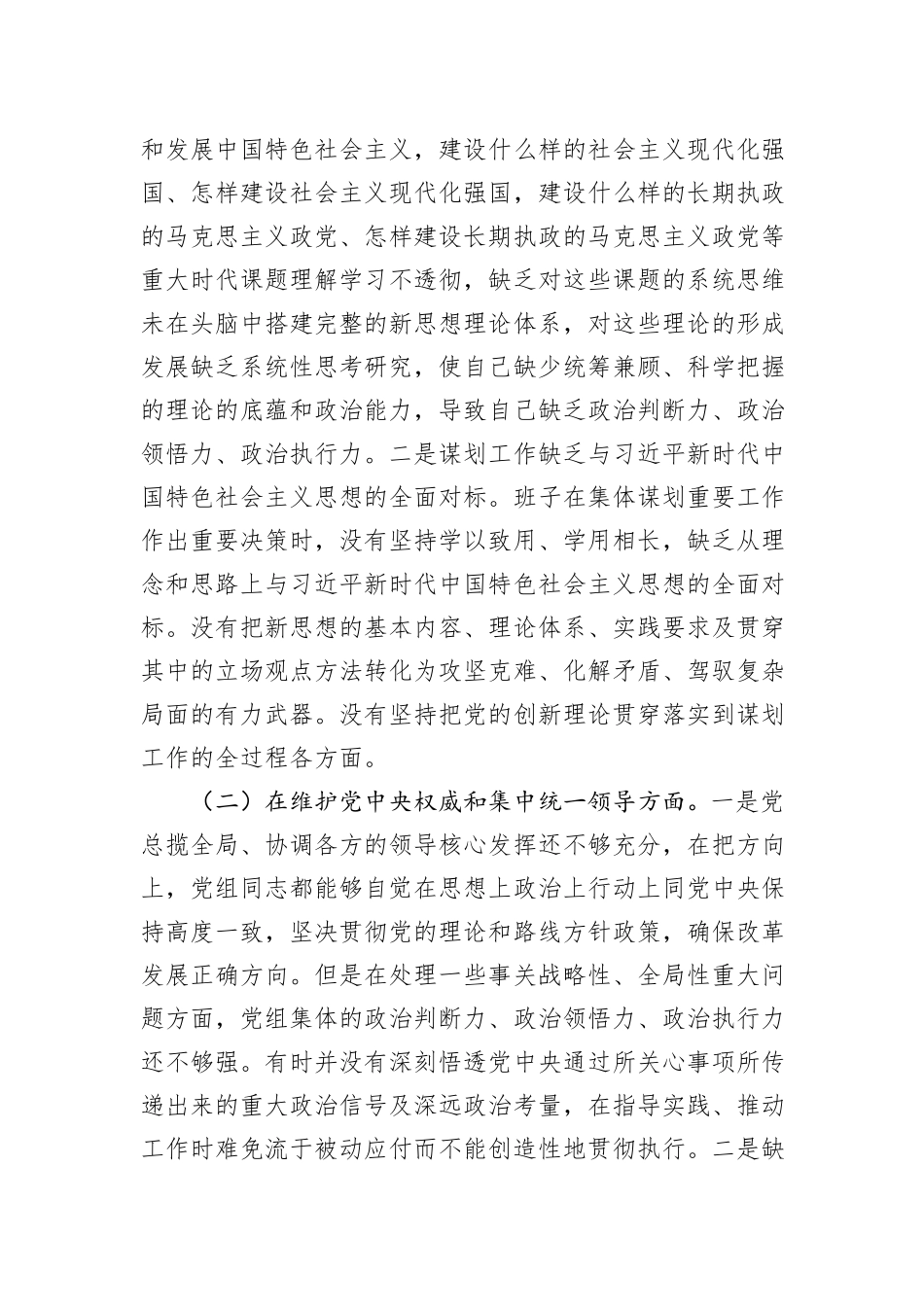 和发展中国特色社会主义，建设什么样的社会主义现代化强国、怎样建设社会主义现代化强国，建设什么样的长期执政的马克思主义政党、怎样建设长期执政的马克思主义政党等重大时代课题理解学习不透彻，缺乏对这些课题的系统思维未在头脑中搭建完整的新思想理论体系，对这些理论的形成发展缺乏系统性思考研究，使自己缺少统筹兼顾、科学把握的理论的底蕴和政治能力，导致自己缺乏政治判断力、政治领悟力、政治执行力。二是谋划工作缺乏与习近平新时代中国特色社会主义思想的全面对标。班子在集体谋划重要工作作出重要决策时，没有坚持学以致用、学用相长，缺乏从理念和思路上与习近平新时代中国特色社会主义思想的全面对标。没有把新思想的基本内容、理论体系、实践要求及贯穿其中的立场观点方法转化为攻坚克难、化解矛盾、驾驭复杂局面的有力武器。没有坚持把党的创新理论贯穿落实到谋划工作的全过程各方面。

（二）在维护党中央权威和集中统一领导方面。一是党总揽全局、协调各方的领导核心发挥还不够充分，在把方向上，党组同志都能够自觉在思想上政治上行动上同党中央保持高度一致，坚决贯彻党的理论和路线方针政策，确保改革发展正确方向。但是在处理一些事关战略性、全局性重大问题方面，党组集体的政治判断力、政治领悟力、政治执行力还不够强。有时并没有深刻悟透党中央通过所关心事项所传递出来的重大政治信号及深远政治考量，在指导实践、推动工作时难免流于被动应付而不能创造性地贯彻执行。二是缺